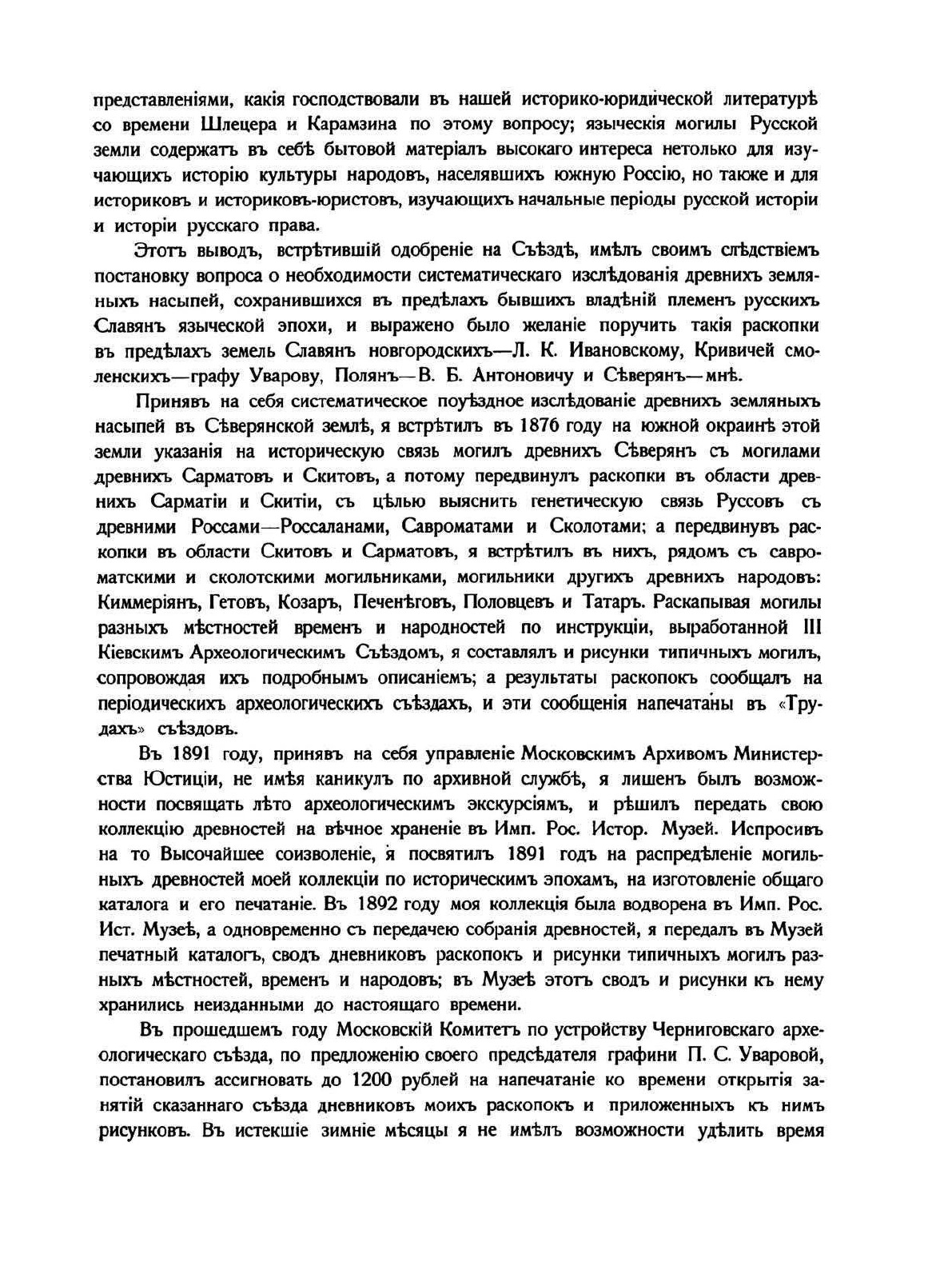 представленіями, какія господствовали въ нашей историко-юридической литературѣ со времени Шлецера и Карамзина по этому вопросу; языческія могилы Русской земли содержатъ въ себѣ бытовой матеріалъ высокаго интереса нетолько для изучающихъ исторію культуры народовъ, населявшихъ южную Россію, но также и для историковъ и историковъ-юристовъ, изучающихъ начальные періоды русской исторіи и исторіи русскаго права.

Этотъ выводъ, встрѣтившій одобреніе на Съѣздѣ, имѣлъ своимъ слѣдствіемъ постановку вопроса о необходимости систематическаго изслѣдованія древнихъ земляныхъ насыпей, сохранившихся въ предѣлахъ бывшихъ владѣній племенъ русскихъ Славянъ языческой эпохи, и выражено было желаніе поручить такія раскопки въ предѣлахъ земель Славянъ новгородскихъ—Л. К. Ивановскому, Кривичей смоленскихъ—графу Уварову, Полянъ—В. Б. Антоновичу и Сѣверянъ—мнѣ.

Принявъ на себя систематическое поуѣздное изслѣдованіе древнихъ земляныхъ насыпей въ Сѣверянской землѣ, я встрѣтилъ въ 1876 году на южной окраинѣ этой земли указанія на историческую связь могилъ древнихъ Сѣверянъ съ могилами древнихъ Сарматовъ и Скитовъ, а потому передвинулъ раскопки въ области древнихъ Сарматіи и Скитіи, съ цѣлью выяснить генетическую связь Руссовъ съ древними Россами—Россаланами, Савроматами и Сколотами; а передвинувъ раскопки въ области Скитовъ и Сарматовъ, я встрѣтилъ въ нихъ, рядомъ съ савроматскими и сколотскими могильниками, могильники другихъ древнихъ народовъ: Киммеріянъ, Гетовъ, Козаръ, Печенѣговъ, Половцевъ и Татаръ. Раскапывая могилы разныхъ мѣстностей временъ и народностей по инструкціи, выработанной III Кіевскимъ Археологическимъ Съѣздомъ, я составлялъ и рисунки типичныхъ могилъ, сопровождая ихъ подробнымъ описаніемъ; а результаты раскопокъ сообщалъ на періодическихъ археологическихъ съѣздахъ, и эти сообщенія напечатаны въ «Трудахъ» съѣздовъ.

Въ 1891 году, принявъ на себя управленіе Московскимъ Архивомъ Министерства Юстиціи, не имѣя каникулъ по архивной службѣ, я лишенъ былъ возможности посвящать лѣто археологическимъ экскурсіямъ, и рѣшилъ передать свою коллекцію древностей на вѣчное храненіе въ Имп. Рос. Истор. Музей. Испросивъ на то Высочайшее соизволеніе, я посвятилъ 1891 годъ на распредѣленіе могильныхъ древностей моей коллекціи по историческимъ эпохамъ, на изготовленіе общаго каталога и его печатаніе. Въ 1892 году моя коллекція была водворена въ Имп. Рос. Ист. Музеѣ, а одновременно съ передачею собранія древностей, я передалъ въ Музей печатный каталогъ, сводъ дневниковъ раскопокъ и рисунки типичныхъ могилъ разныхъ мѣстностей, временъ и народовъ; въ Музеѣ этотъ сводъ и рисунки къ нему хранились неизданными до настоящаго времени.

Въ прошедшемъ году Московскій Комитетъ по устройству Черниговскаго археологическаго съѣзда, по предложенію своего предсѣдателя графини П. С. Уваровой, постановилъ ассигновать до 1200 рублей на напечатаніе ко времени открытія занятій сказаннаго съѣзда дневниковъ моихъ раскопокъ и приложенныхъ къ нимъ рисунковъ. Въ истекшіе зимніе мѣсяцы я не имѣлъ возможности удѣлить время